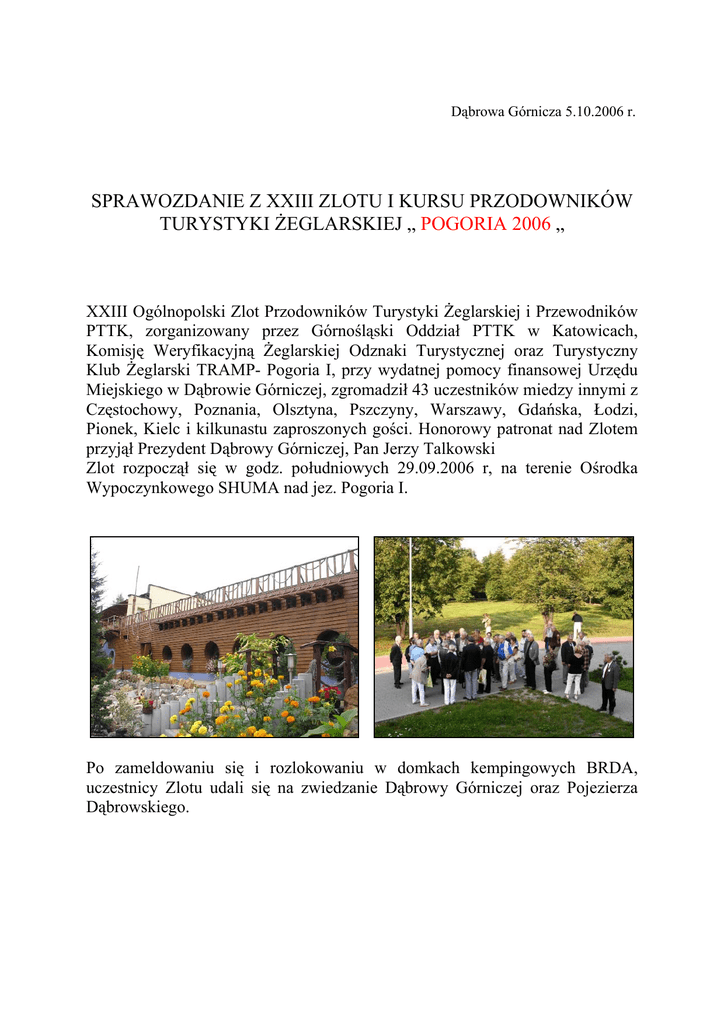 Dąbrowa Górnicza 5.10.2006 r.

SPRAWOZDANIE Z XXIII ZLOTU I KURSU PRZODOWNIKÓW TURYSTYKI ŻEGLARSKIEJ „ POGORIA 2006 „

XXIII Ogólnopolski Zlot Przodowników Turystyki Żeglarskiej i Przewodników PTTK, zorganizowany przez Górnośląski Oddział PTTK w Katowicach, Komisję Weryfikacyjną Żeglarskiej Odznaki Turystycznej oraz Turystyczny Klub Żeglarski TRAMP- Pogoria I, przy wydatnej pomocy finansowej Urzędu Miejskiego w Dąbrowie Górniczej, zgromadził 43 uczestników miedzy innymi z Częstochowy, Poznania, Olsztyna, Pszczyny, Warszawy, Gdańska, Łodzi, Pionek, Kielc i kilkunastu zaproszonych gości. Honorowy patronat nad Zlotem przyjął Prezydent Dąbrowy Górniczej, Pan Jerzy Talkowski
Zlot rozpoczął się w godz. południowych 29.09.2006 r, na terenie Ośrodka Wypoczynkowego SHUMA nad jez. Pogoria I.

Po zameldowaniu się i rozlokowaniu w domkach kempingowych BRDA, uczestnicy Zlotu udali się na zwiedzanie Dąbrowy Górniczej oraz Pojezierza Dąbrowskiego.